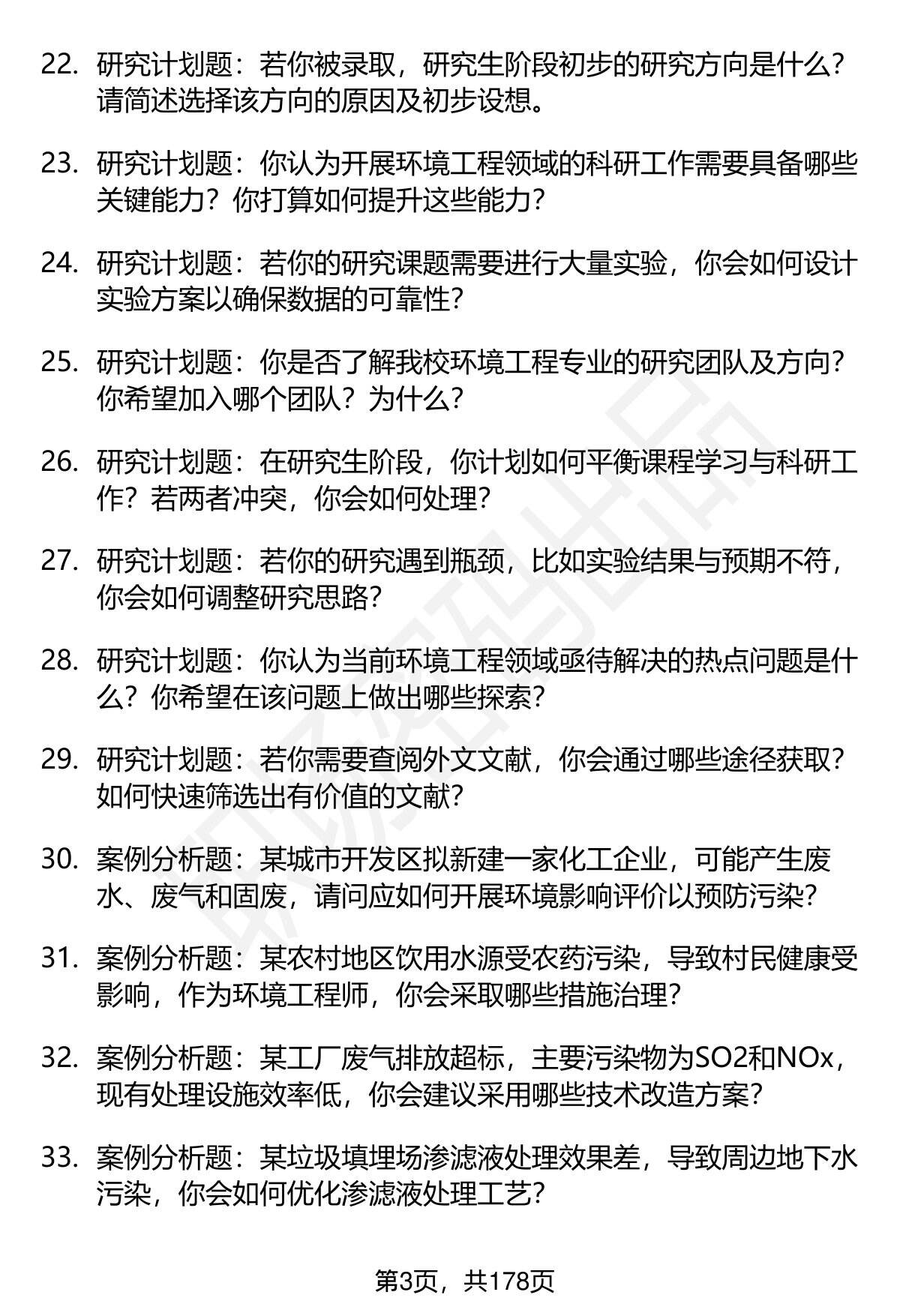 22. 研究计划题：若你被录取，研究生阶段初步的研究方向是什么？请简述选择该方向的原因及初步设想。

23. 研究计划题：你认为开展环境工程领域的科研工作需要具备哪些关键能力？你打算如何提升这些能力？

24. 研究计划题：若你的研究课题需要进行大量实验，你会如何设计实验方案以确保数据的可靠性？

25. 研究计划题：你是否了解我校环境工程专业的研究团队及方向？你希望加入哪个团队？为什么？

26. 研究计划题：在研究生阶段，你计划如何平衡课程学习与科研工作？若两者冲突，你会如何处理？

27. 研究计划题：若你的研究遇到瓶颈，比如实验结果与预期不符，你会如何调整研究思路？

28. 研究计划题：你认为当前环境工程领域亟待解决的热点问题是什么？你希望在该问题上做出哪些探索？

29. 研究计划题：若你需要查阅外文文献，你会通过哪些途径获取？如何快速筛选出有价值的文献？

30. 案例分析题：某城市开发区拟新建一家化工企业，可能产生废水、废气和固废，请问应如何开展环境影响评价以预防污染？

31. 案例分析题：某农村地区饮用水源受农药污染，导致村民健康受影响，作为环境工程师，你会采取哪些措施治理？

32. 案例分析题：某工厂废气排放超标，主要污染物为SO2和NOx，现有处理设施效率低，你会建议采用哪些技术改造方案？

33. 案例分析题：某垃圾填埋场渗滤液处理效果差，导致周边地下水污染，你会如何优化渗滤液处理工艺？

第3页，共178页